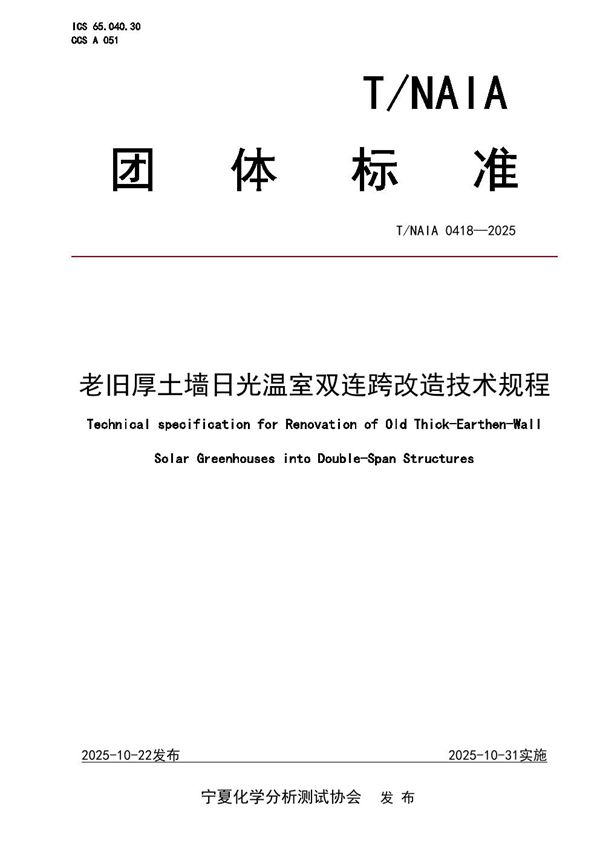 ICS 65.040.30
CCS A 051

T/NAIA

团 体 标 准

T/NAIA 0418—2025

老旧厚土墙日光温室双连跨改造技术规程

Technical specification for Renovation of Old Thick-Earthen-Wall Solar Greenhouses into Double-Span Structures

2025-10-22发布

2025-10-31实施

宁夏化学分析测试协会 发 布